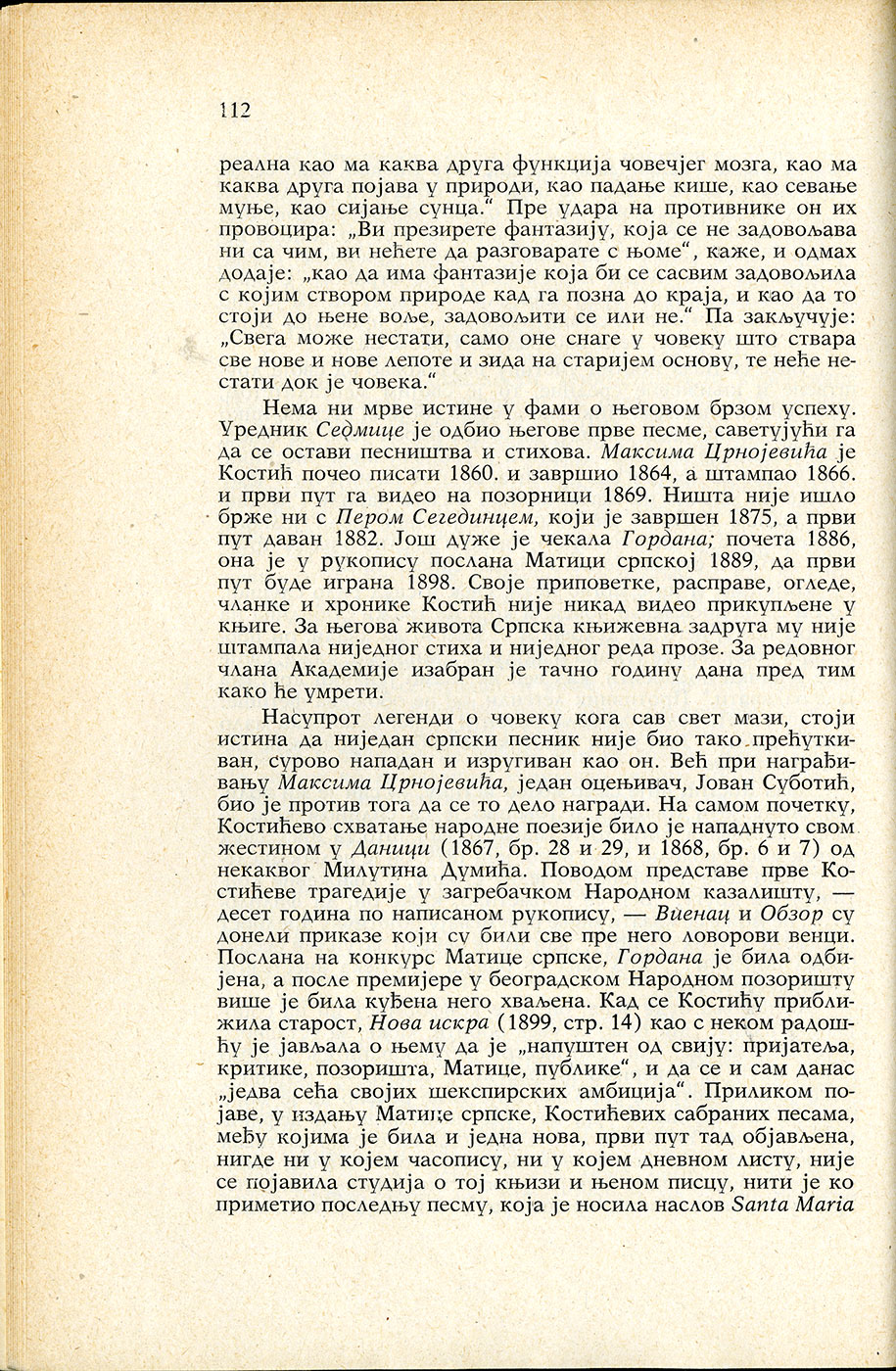 112

реална као ма каква друга функција човечјег мозга, као ма каква друга појава у природи, као падање кише, као севање муње, као сијање сунца.“ Пре удара на противнике он их провоцира: „Ви презирете фантазију, која се не задовољава ни са чим, ви нећете да разговарате с њоме“, каже, и одмах додаје: „као да има фантазије која би се сасвим задовољила с којим створом природе кад га позна до краја, и као да то стоји до њене воље, задовољити се или не.“ Па закључује: „Свега може нестати, само оне снаге у човеку што ствара све нове и нове лепоте и зида на старијем основу, те неће нестати док је човека.“

Нема ни мрве истине у фами о његовом брзом успеху. Уредник Седмице је одбио његове прве песме, саветујући га да се остави песништва и стихова. Максима Црнојевића је Костић почео писати 1860. и завршио 1864, а штампао 1866. и први пут га видео на позорници 1869. Ништа није ишло брже ни с Пером Сегединцем, који је завршен 1875, а први пут даван 1882. Још дуже је чекала Гордана; почета 1886, она је у рукопису послана Матици српској 1889, да први пут буде играна 1898. Своје приповетке, расправе, огледе, чланке и хронике Костић није никад видео прикупљене у књиге. За његова живота Српска књижевна задруга му није штампала ниједног стиха и ниједног реда прозе. За редовног члана Академије изабран је тачно годину дана пред тим како ће умрети.

Насупрот легенди о човеку кога сав свет мази, стоји истина да ниједан српски песник није био тако прећуткиван, сурово нападан и изругиван као он. Већ при награђивању Максима Црнојевића, један оцењивач, Јован Суботић, био је против тога да се то дело награди. На самом почетку, Костићево схватање народне поезије било је нападнуто свом жестином у Даници (1867, бр. 28 и 29, и 1868, бр. 6 и 7) од некаквог Милутина Думића. Поводом представе прве Костићеве трагедије у загребачком Народном казалишту, — десет година по написаном рукопису, — Виенац и Обзор су донели приказе који су били све пре него ловорови венци. Послана на конкурс Матице српске, Гордана је била одбијена, а после премијере у београдском Народном позоришту више је била куђена него хваљена. Кад се Костићу приближила старост, Нова искра (1899, стр. 14) као с неком радошћу је јављала о њему да је „напуштен од свију: пријатеља, критике, позоришта, Матице, публике“, и да се и сам данас „једва сећа својих шекспирских амбиција“. Приликом појаве, у издању Матице српске, Костићевих сабраних песама, међу којима је била и једна нова, први пут тад објављена, нигде ни у којем часопису, ни у којем дневном листу, није се појавила студија о тој књизи и њеном писцу, нити је ко приметио последњу песму, која је носила наслов Santa Maria